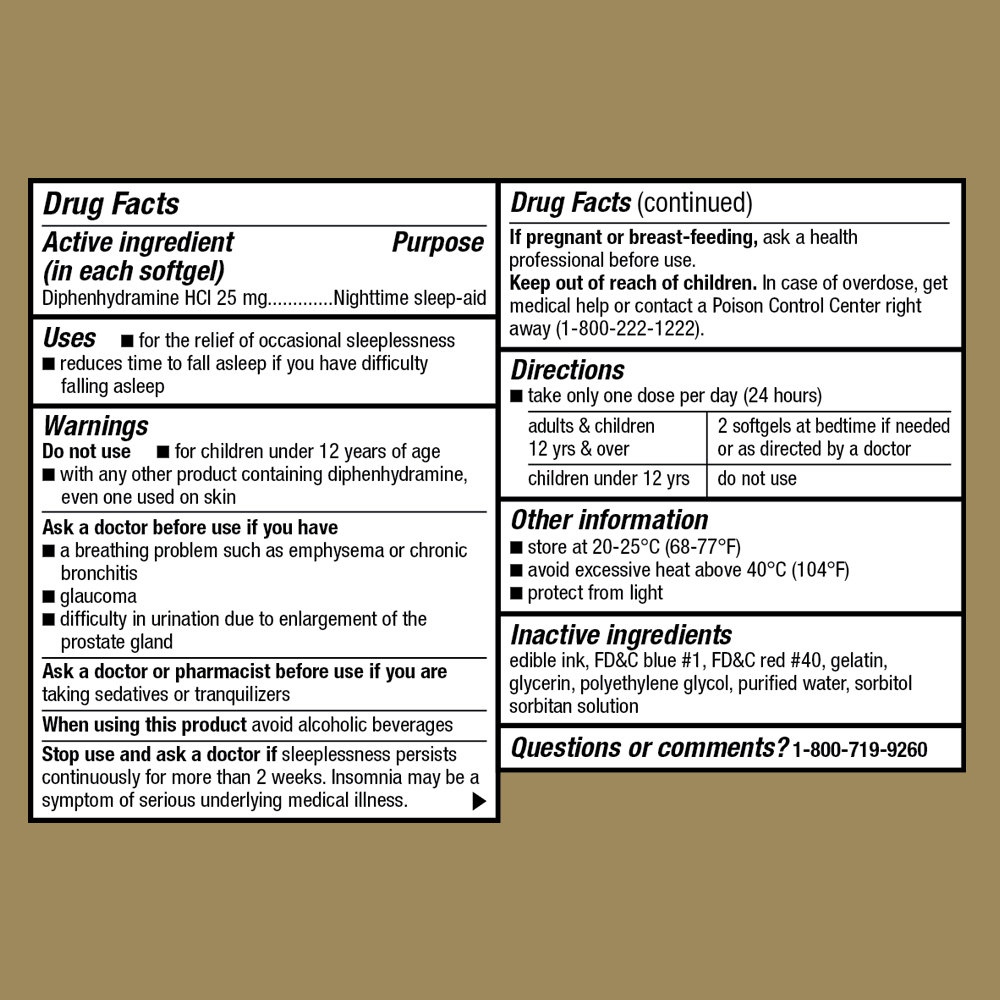 Drug Facts

Active ingredient (in each softgel) Purpose

Diphenhydramine HCl 25 mg.............Nighttime sleep-aid

Uses ■ for the relief of occasional sleeplessness
■ reduces time to fall asleep if you have difficulty falling asleep

Warnings

Do not use ■ for children under 12 years of age
■ with any other product containing diphenhydramine, even one used on skin

Ask a doctor before use if you have
■ a breathing problem such as emphysema or chronic bronchitis
■ glaucoma
■ difficulty in urination due to enlargement of the prostate gland

Ask a doctor or pharmacist before use if you are taking sedatives or tranquilizers

When using this product avoid alcoholic beverages

Stop use and ask a doctor if sleeplessness persists continuously for more than 2 weeks. Insomnia may be a symptom of serious underlying medical illness. ▶

Drug Facts (continued)

If pregnant or breast-feeding, ask a health professional before use.
Keep out of reach of children. In case of overdose, get medical help or contact a Poison Control Center right away (1-800-222-1222).

Directions
■ take only one dose per day (24 hours)

| adults & children 12 yrs & over | 2 softgels at bedtime if needed or as directed by a doctor |
|---|---|
| children under 12 yrs | do not use |

Other information
■ store at 20-25°C (68-77°F)
■ avoid excessive heat above 40°C (104°F)
■ protect from light

Inactive ingredients
edible ink, FD&C blue #1, FD&C red #40, gelatin, glycerin, polyethylene glycol, purified water, sorbitol sorbitan solution

Questions or comments? 1-800-719-9260